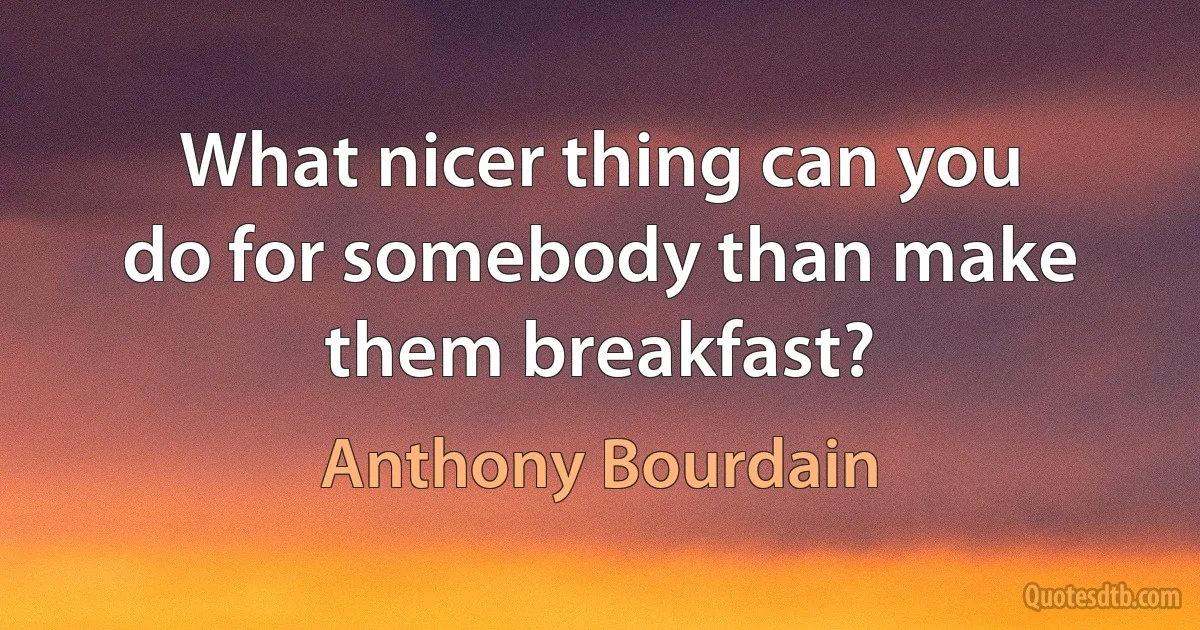 What nicer thing can you do for somebody than make them breakfast?

Anthony Bourdain

Quotesdtb.com